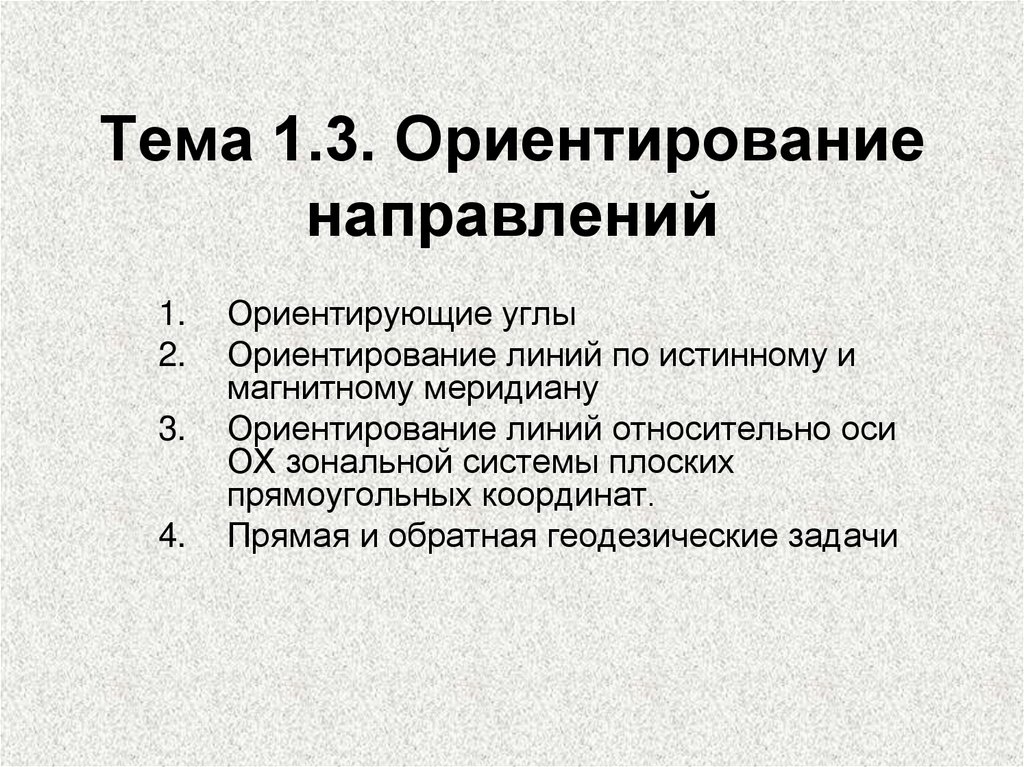 Тема 1.3. Ориентирование направлений

1. Ориентирующие углы
2. Ориентирование линий по истинному и магнитному меридиану
3. Ориентирование линий относительно оси ОХ зональной системы плоских прямоугольных координат.
4. Прямая и обратная геодезические задачи